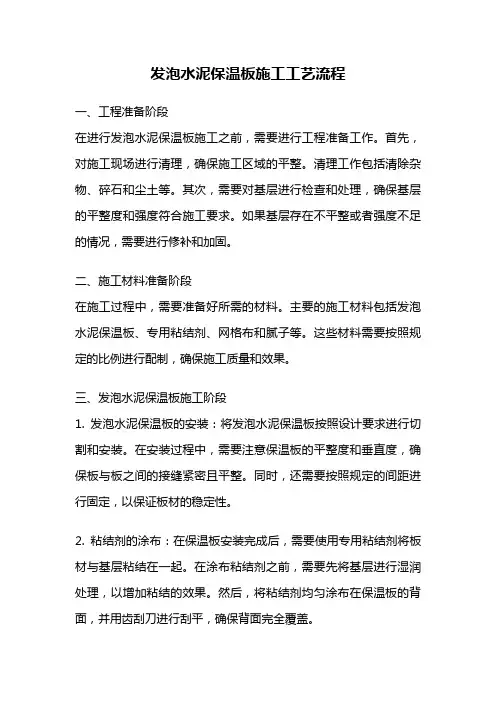 发泡水泥保温板施工工艺流程

一、工程准备阶段

在进行发泡水泥保温板施工之前，需要进行工程准备工作。首先，对施工现场进行清理，确保施工区域的平整。清理工作包括清除杂物、碎石和尘土等。其次，需要对基层进行检查和处理，确保基层的平整度和强度符合施工要求。如果基层存在不平整或者强度不足的情况，需要进行修补和加固。

二、施工材料准备阶段

在施工过程中，需要准备好所需的材料。主要的施工材料包括发泡水泥保温板、专用粘结剂、网格布和腻子等。这些材料需要按照规定的比例进行配制，确保施工质量和效果。

三、发泡水泥保温板施工阶段

1. 发泡水泥保温板的安装：将发泡水泥保温板按照设计要求进行切割和安装。在安装过程中，需要注意保温板的平整度和垂直度，确保板与板之间的接缝紧密且平整。同时，还需要按照规定的间距进行固定，以保证板材的稳定性。

2. 粘结剂的涂布：在保温板安装完成后，需要使用专用粘结剂将板材与基层粘结在一起。在涂布粘结剂之前，需要先将基层进行湿润处理，以增加粘结的效果。然后，将粘结剂均匀涂布在保温板的背面，并用齿刮刀进行刮平，确保背面完全覆盖。